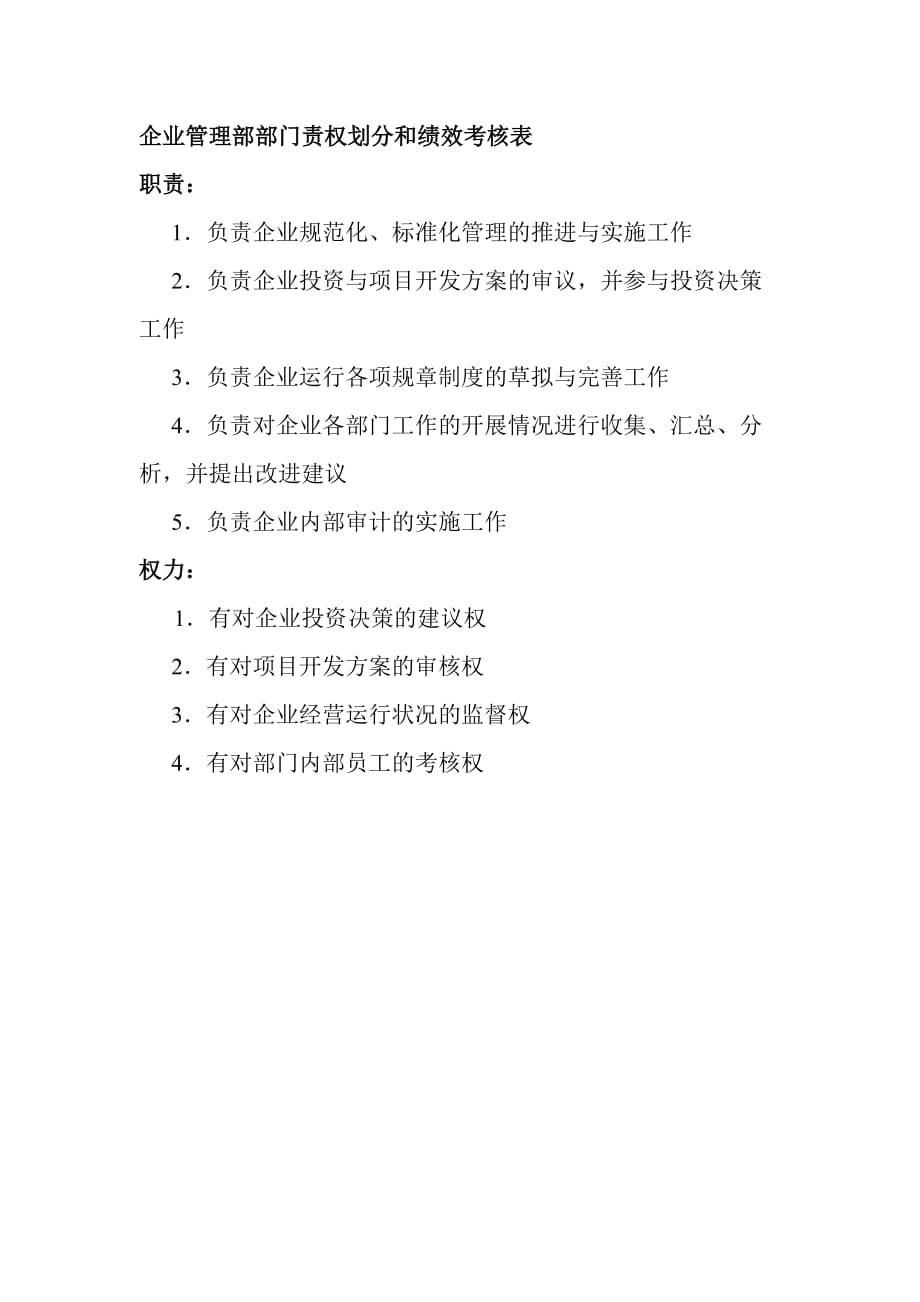 企业管理部部门责权划分和绩效考核表

职责：

1．负责企业规范化、标准化管理的推进与实施工作

2．负责企业投资与项目开发方案的审议，并参与投资决策工作

3．负责企业运行各项规章制度的草拟与完善工作

4．负责对企业各部门工作的开展情况进行收集、汇总、分析，并提出改进建议

5．负责企业内部审计的实施工作

权力：

1．有对企业投资决策的建议权

2．有对项目开发方案的审核权

3．有对企业经营运行状况的监督权

4．有对部门内部员工的考核权